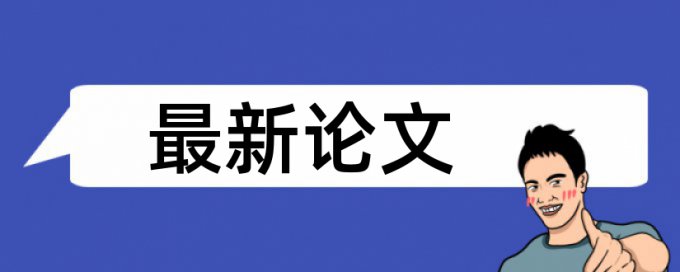 最新论文